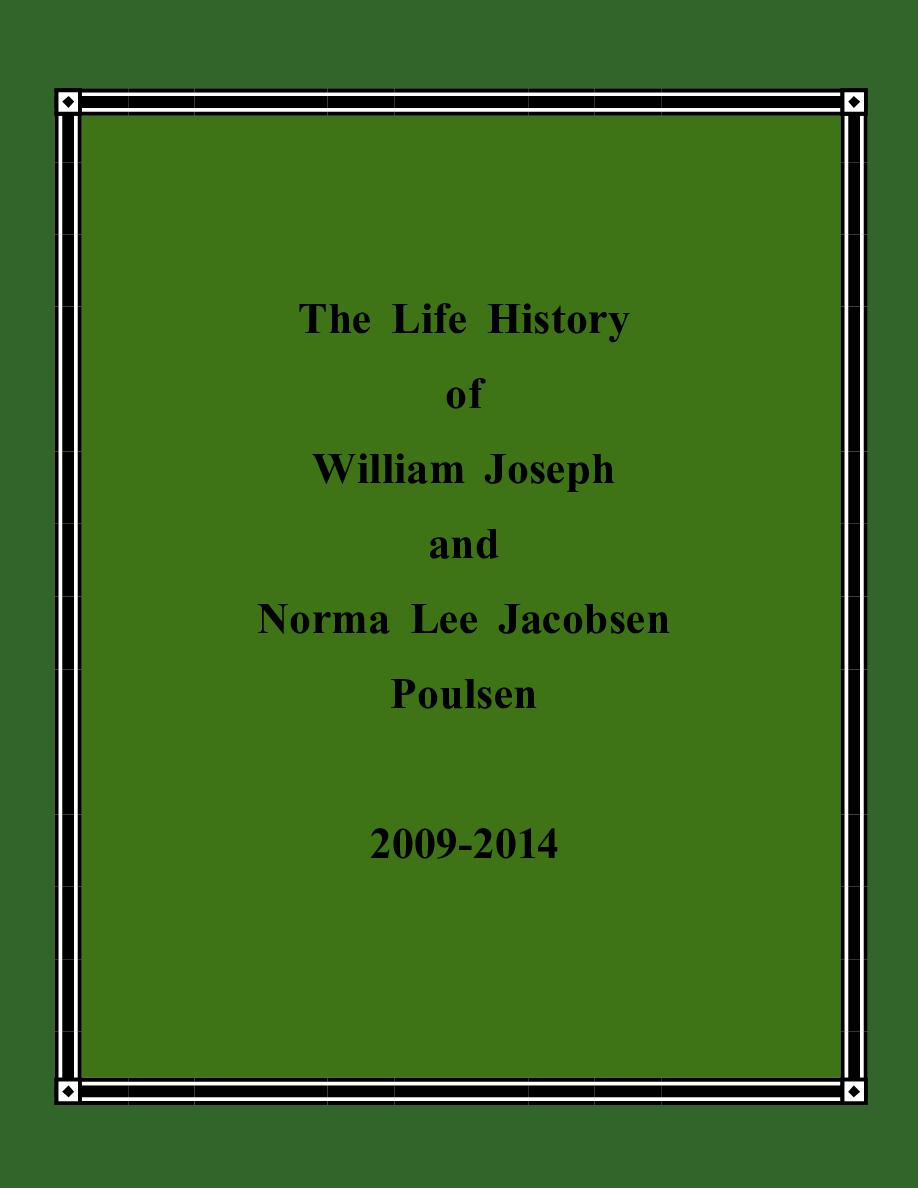 The Life History
of
William Joseph
and
Norma Lee Jacobsen
Poulsen

2009-2014